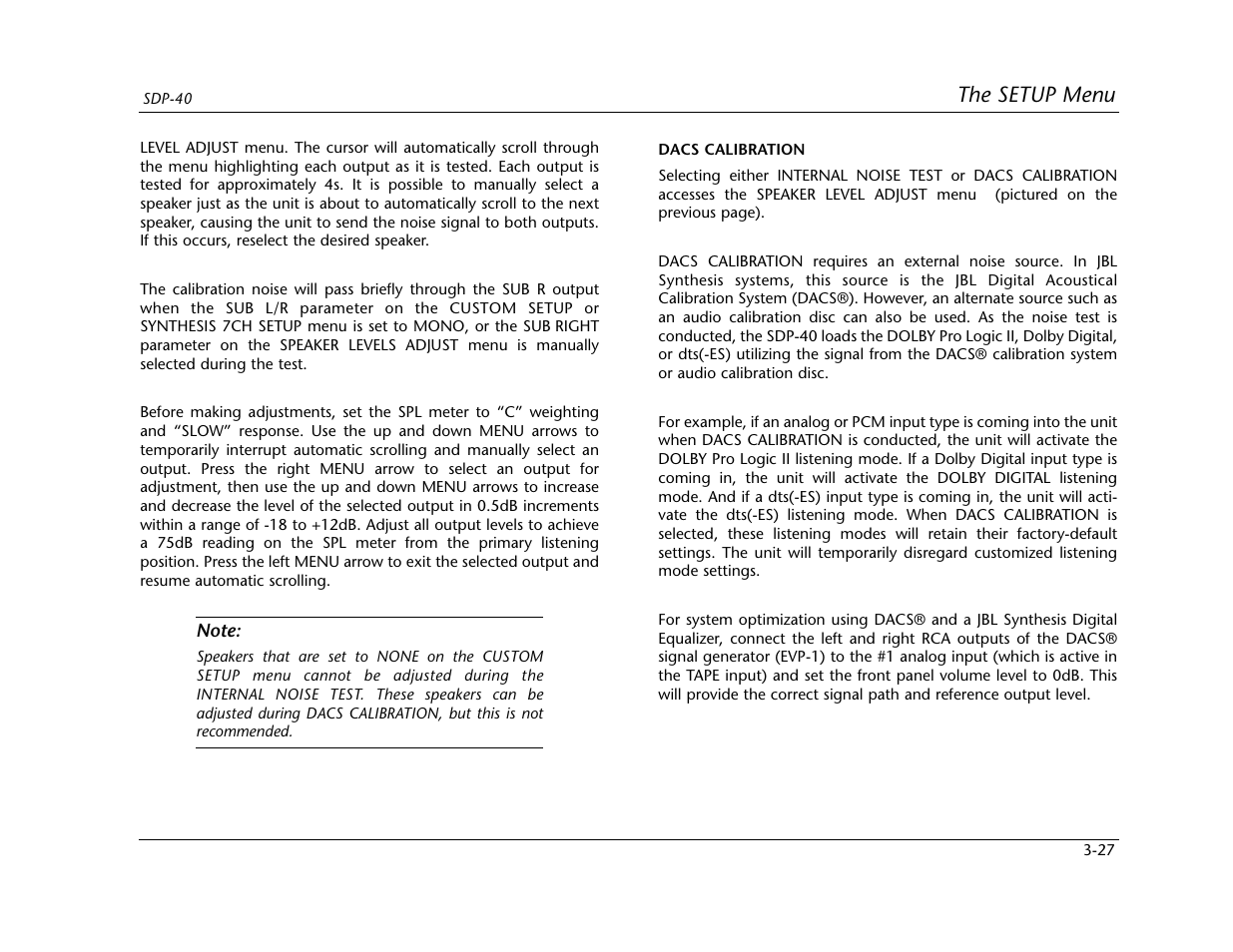 SDP-40

The SETUP Menu

LEVEL ADJUST menu. The cursor will automatically scroll through the menu highlighting each output as it is tested. Each output is tested for approximately 4s. It is possible to manually select a speaker just as the unit is about to automatically scroll to the next speaker, causing the unit to send the noise signal to both outputs. If this occurs, reselect the desired speaker.

The calibration noise will pass briefly through the SUB R output when the SUB L/R parameter on the CUSTOM SETUP or SYNTHESIS 7CH SETUP menu is set to MONO, or the SUB RIGHT parameter on the SPEAKER LEVELS ADJUST menu is manually selected during the test.

Before making adjustments, set the SPL meter to “C” weighting and “SLOW” response. Use the up and down MENU arrows to temporarily interrupt automatic scrolling and manually select an output. Press the right MENU arrow to select an output for adjustment, then use the up and down MENU arrows to increase and decrease the level of the selected output in 0.5dB increments within a range of -18 to +12dB. Adjust all output levels to achieve a 75dB reading on the SPL meter from the primary listening position. Press the left MENU arrow to exit the selected output and resume automatic scrolling.

Note:

Speakers that are set to NONE on the CUSTOM SETUP menu cannot be adjusted during the INTERNAL NOISE TEST. These speakers can be adjusted during DACS CALIBRATION, but this is not recommended.

DACS CALIBRATION

Selecting either INTERNAL NOISE TEST or DACS CALIBRATION accesses the SPEAKER LEVEL ADJUST menu (pictured on the previous page).

DACS CALIBRATION requires an external noise source. In JBL Synthesis systems, this source is the JBL Digital Acoustical Calibration System (DACS®). However, an alternate source such as an audio calibration disc can also be used. As the noise test is conducted, the SDP-40 loads the DOLBY Pro Logic II, Dolby Digital, or dts(-ES) utilizing the signal from the DACS® calibration system or audio calibration disc.

For example, if an analog or PCM input type is coming into the unit when DACS CALIBRATION is conducted, the unit will activate the DOLBY Pro Logic II listening mode. If a Dolby Digital input type is coming in, the unit will activate the DOLBY DIGITAL listening mode. And if a dts(-ES) input type is coming in, the unit will activate the dts(-ES) listening mode. When DACS CALIBRATION is selected, these listening modes will retain their factory-default settings. The unit will temporarily disregard customized listening mode settings.

For system optimization using DACS® and a JBL Synthesis Digital Equalizer, connect the left and right RCA outputs of the DACS® signal generator (EVP-1) to the #1 analog input (which is active in the TAPE input) and set the front panel volume level to 0dB. This will provide the correct signal path and reference output level.

3-27